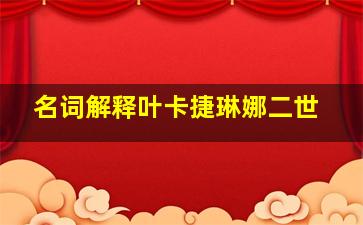 名词解释叶卡捷琳娜二世